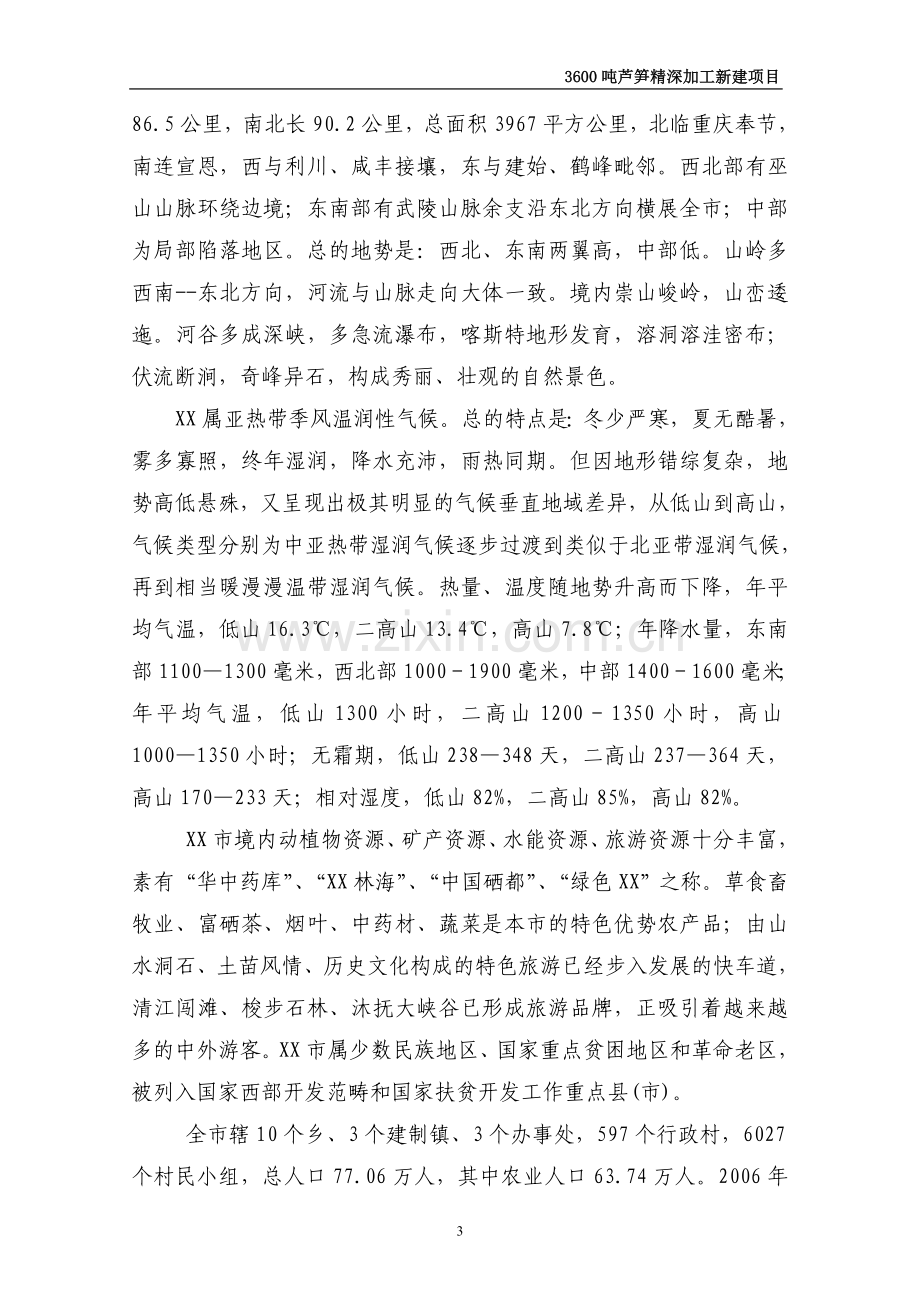 3600吨芦笋精深加工新建项目

86.5公里，南北长90.2公里，总面积3967平方公里，北临重庆奉节，南连宣恩，西与利川、咸丰接壤，东与建始、鹤峰毗邻。西北部有巫山山脉环绕边境；东南部有武陵山脉余支沿东北方向横展全市；中部为局部陷落地区。总的地势是：西北、东南两翼高，中部低。山岭多西南--东北方向，河流与山脉走向大体一致。境内崇山峻岭，山峦逶迤。河谷多成深峡，多急流瀑布，喀斯特地形发育，溶洞溶洼密布；伏流断涧，奇峰异石，构成秀丽、壮观的自然景色。

XX属亚热带季风温润性气候。总的特点是：冬少严寒，夏无酷暑，雾多寡照，终年湿润，降水充沛，雨热同期。但因地形错综复杂，地势高低悬殊，又呈现出极其明显的气候垂直地域差异，从低山到高山，气候类型分别为中亚热带湿润气候逐步过渡到类似于北亚带湿润气候，再到相当暖漫漫温带湿润气候。热量、温度随地势升高而下降，年平均气温，低山16.3℃，二高山13.4℃，高山7.8℃；年降水量，东南部1100—1300毫米，西北部1000－1900毫米，中部1400－1600毫米;年平均气温，低山1300小时，二高山1200－1350小时，高山1000—1350小时；无霜期，低山238—348天，二高山237—364天，高山170—233天；相对湿度，低山82%，二高山85%，高山82%。

XX市境内动植物资源、矿产资源、水能资源、旅游资源十分丰富，素有“华中药库”、“XX林海”、“中国硒都”、“绿色XX”之称。草食畜牧业、富硒茶、烟叶、中药材、蔬菜是本市的特色优势农产品；由山水洞石、土苗风情、历史文化构成的特色旅游已经步入发展的快车道，清江闯滩、梭步石林、沐抚大峡谷已形成旅游品牌，正吸引着越来越多的中外游客。XX市属少数民族地区、国家重点贫困地区和革命老区，被列入国家西部开发范畴和国家扶贫开发工作重点县(市)。

全市辖10个乡、3个建制镇、3个办事处，597个行政村，6027个村民小组，总人口77.06万人，其中农业人口63.74万人。2006年

3

www.zixin.com.cn